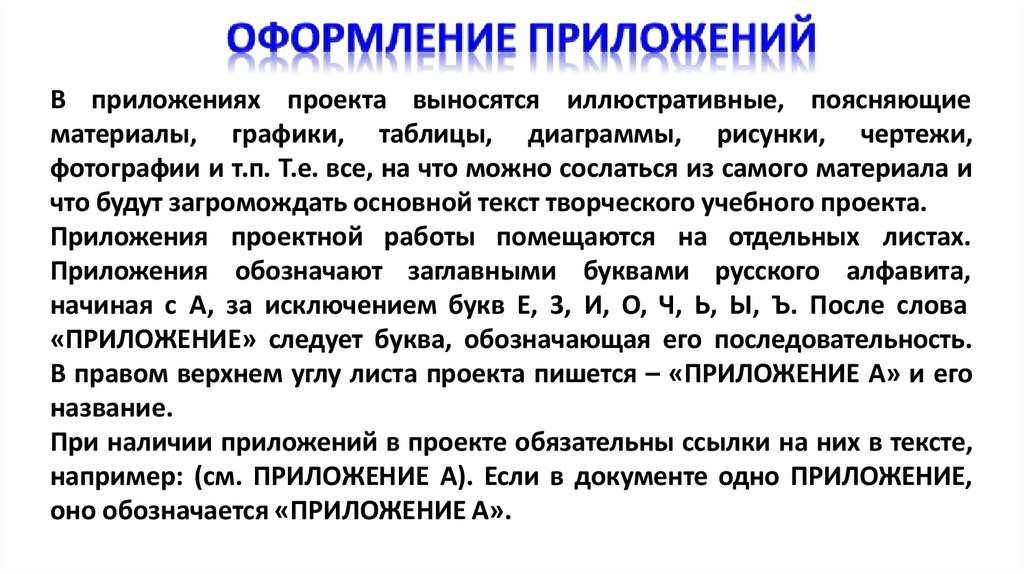 ОФОРМЛЕНИЕ ПРИЛОЖЕНИЙ

В приложениях проекта выносятся иллюстративные, поясняющие материалы, графики, таблицы, диаграммы, рисунки, чертежи, фотографии и т.п. Т.е. все, на что можно сослаться из самого материала и что будут загромождать основной текст творческого учебного проекта.
Приложения проектной работы помещаются на отдельных листах. Приложения обозначают заглавными буквами русского алфавита, начиная с А, за исключением букв Е, З, И, О, Ч, Ь, Ы, Ъ. После слова «ПРИЛОЖЕНИЕ» следует буква, обозначающая его последовательность. В правом верхнем углу листа проекта пишется – «ПРИЛОЖЕНИЕ А» и его название.
При наличии приложений в проекте обязательны ссылки на них в тексте, например: (см. ПРИЛОЖЕНИЕ А). Если в документе одно ПРИЛОЖЕНИЕ, оно обозначается «ПРИЛОЖЕНИЕ А».